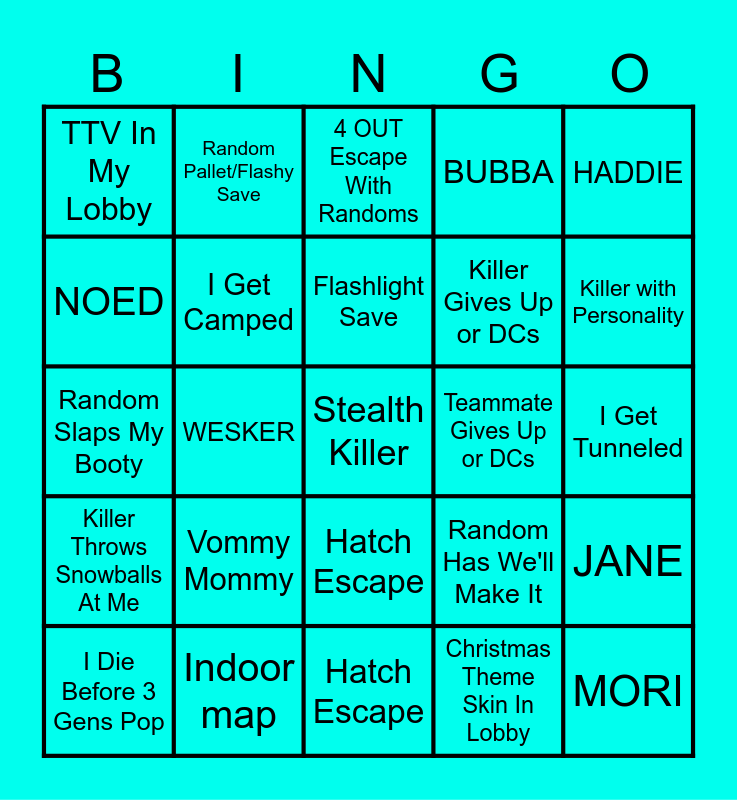 | B | I | N | G | O |
|---|---|---|---|---|
| TTV In My Lobby | Random Pallet/Flashy Save | 4 OUT Escape With Randoms | BUBBA | HADDIE |
| NOED | I Get Camped | Flashlight Save | Killer Gives Up or DCs | Killer with Personality |
| Random Slaps My Booty | WESKER | Stealth Killer | Teammate Gives Up or DCs | I Get Tunneled |
| Killer Throws Snowballs At Me | Vommy Mommy | Hatch Escape | Random Has We'll Make It | JANE |
| I Die Before 3 Gens Pop | Indoor map | Hatch Escape | Christmas Theme Skin In Lobby | MORI |